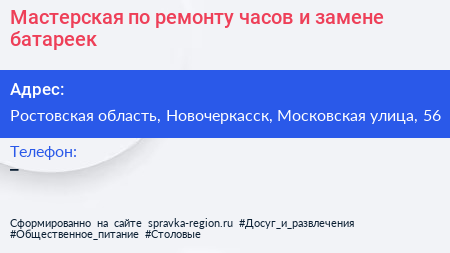 Мастерская по ремонту часов и замене батареек

Адрес:

Ростовская область, Новочеркасск, Московская улица, 56

Телефон:

–

Сформированно на сайте spravka-region.ru #Досуг_и_развлечения #Общественное_питание #Столовые